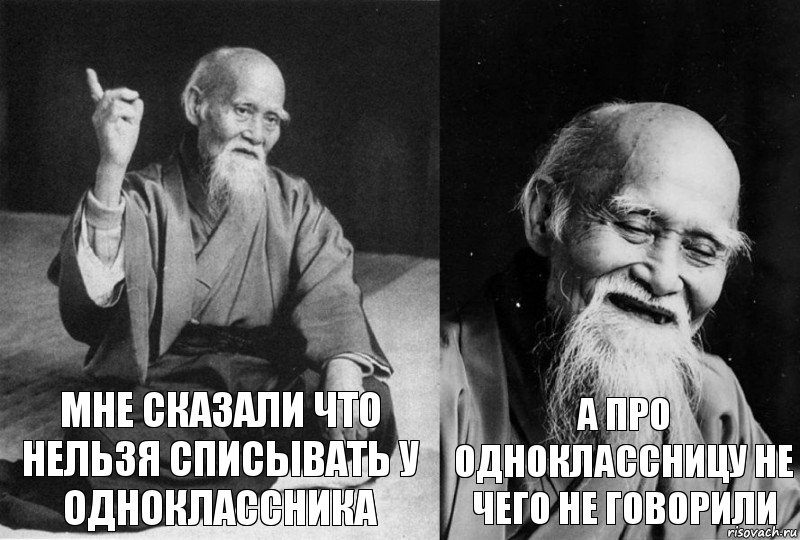 МНЕ СКАЗАЛИ ЧТО НЕЛЬЗЯ СПИСЫВАТЬ У ОДНОКЛАССНИКА

А ПРО ОДНОКЛАССНИЦУ НЕ ЧЕГО НЕ ГОВОРИЛИ

risovach.ru